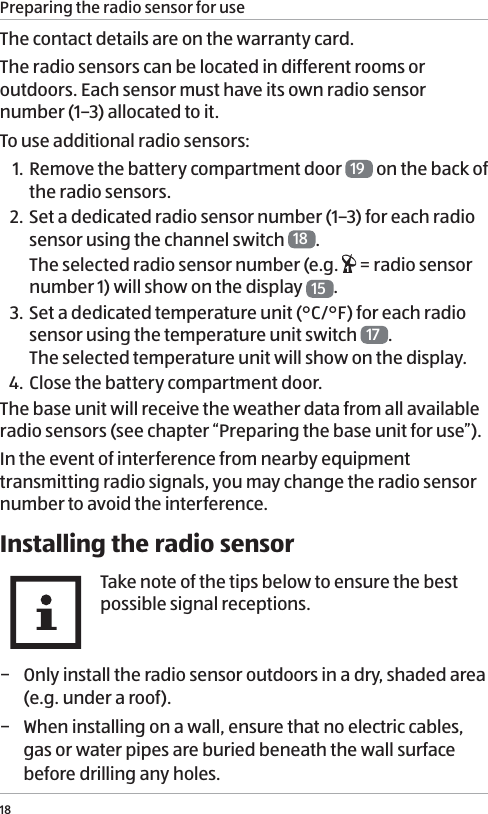 Preparing the radio sensor for use

The contact details are on the warranty card.

The radio sensors can be located in different rooms or outdoors. Each sensor must have its own radio sensor number (1–3) allocated to it.

To use additional radio sensors:

1. Remove the battery compartment door 19 on the back of the radio sensors.
2. Set a dedicated radio sensor number (1–3) for each radio sensor using the channel switch 18.
The selected radio sensor number (e.g. = radio sensor number 1) will show on the display 15.
3. Set a dedicated temperature unit (°C/°F) for each radio sensor using the temperature unit switch 17.
The selected temperature unit will show on the display.
4. Close the battery compartment door.

The base unit will receive the weather data from all available radio sensors (see chapter “Preparing the base unit for use”).

In the event of interference from nearby equipment transmitting radio signals, you may change the radio sensor number to avoid the interference.

Installing the radio sensor

Take note of the tips below to ensure the best possible signal receptions.

– Only install the radio sensor outdoors in a dry, shaded area (e.g. under a roof).
– When installing on a wall, ensure that no electric cables, gas or water pipes are buried beneath the wall surface before drilling any holes.

18